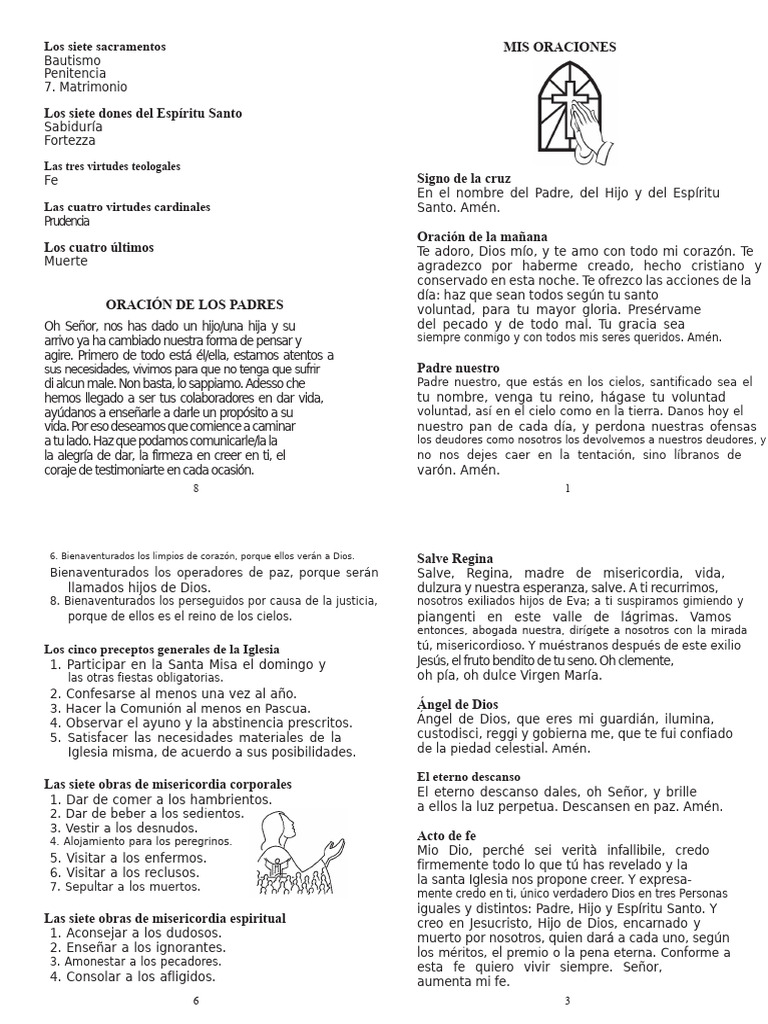 Los siete sacramentos
Bautismo
Penitencia
7. Matrimonio

Los siete dones del Espíritu Santo
Sabiduría
Fortezza

Las tres virtudes teologales
Fe

Las cuatro virtudes cardinales
Prudencia

Los cuatro últimos
Muerte

ORACIÓN DE LOS PADRES

Oh Señor, nos has dado un hijo/una hija y su arrivo ya ha cambiado nuestra forma de pensar y agire. Primero de todo está él/ella, estamos atentos a sus necesidades, vivimos para que no tenga que sufrir di alcun male. Non basta, lo sappiamo. Adesso che hemos llegado a ser tus colaboradores en dar vida, ayúdanos a enseñarle a darle un propósito a su vida. Por eso deseamos que comience a caminar a tu lado. Haz que podamos comunicarle/la la la alegría de dar, la firmeza en creer en ti, el coraje de testimoniarte en cada ocasión.

8

MIS ORACIONES

Signo de la cruz
En el nombre del Padre, del Hijo y del Espíritu Santo. Amén.

Oración de la mañana
Te adoro, Dios mío, y te amo con todo mi corazón. Te agradezco por haberme creado, hecho cristiano y conservado en esta noche. Te ofrezco las acciones de la día: haz que sean todos según tu santo voluntad, para tu mayor gloria. Presérvame del pecado y de todo mal. Tu gracia sea siempre conmigo y con todos mis seres queridos. Amén.

Padre nuestro
Padre nuestro, que estás en los cielos, santificado sea el tu nombre, venga tu reino, hágase tu voluntad voluntad, así en el cielo como en la tierra. Danos hoy el nuestro pan de cada día, y perdona nuestras ofensas los deudores como nosotros los devolvemos a nuestros deudores, y no nos dejes caer en la tentación, sino líbranos de varón. Amén.

1

6. Bienaventurados los limpios de corazón, porque ellos verán a Dios.
Bienaventurados los operadores de paz, porque serán llamados hijos de Dios.
8. Bienaventurados los perseguidos por causa de la justicia, porque de ellos es el reino de los cielos.

Los cinco preceptos generales de la Iglesia
1. Participar en la Santa Misa el domingo y las otras fiestas obligatorias.
2. Confesarse al menos una vez al año.
3. Hacer la Comunión al menos en Pascua.
4. Observar el ayuno y la abstinencia prescritos.
5. Satisfacer las necesidades materiales de la Iglesia misma, de acuerdo a sus posibilidades.

Las siete obras de misericordia corporales
1. Dar de comer a los hambrientos.
2. Dar de beber a los sedientos.
3. Vestir a los desnudos.
4. Alojamiento para los peregrinos.
5. Visitar a los enfermos.
6. Visitar a los reclusos.
7. Sepultar a los muertos.

Las siete obras de misericordia espiritual
1. Aconsejar a los dudosos.
2. Enseñar a los ignorantes.
3. Amonestar a los pecadores.
4. Consolar a los afligidos.

6

Salve Regina
Salve, Regina, madre de misericordia, vida, dulzura y nuestra esperanza, salve. A ti recurrimos, nosotros exiliados hijos de Eva; a ti suspiramos gimiendo y piangenti en este valle de lágrimas. Vamos entonces, abogada nuestra, dirígete a nosotros con la mirada tú, misericordioso. Y muéstranos después de este exilio Jesús, el fruto bendito de tu seno. Oh clemente, oh pía, oh dulce Virgen María.

Ángel de Dios
Ángel de Dios, que eres mi guardián, ilumina, custodisci, reggi y gobierna me, que te fui confiado de la piedad celestial. Amén.

El eterno descanso
El eterno descanso dales, oh Señor, y brille a ellos la luz perpetua. Descansen en paz. Amén.

Acto de fe
Mio Dio, perché sei verità infallibile, credo firmemente todo lo que tú has revelado y la la santa Iglesia nos propone creer. Y expresamente credo en ti, único verdadero Dios en tres Personas iguales y distintos: Padre, Hijo y Espíritu Santo. Y creo en Jesucristo, Hijo de Dios, encarnado y muerto por nosotros, quien dará a cada uno, según los méritos, el premio o la pena eterna. Conforme a esta fe quiero vivir siempre. Señor, aumenta mi fe.

3